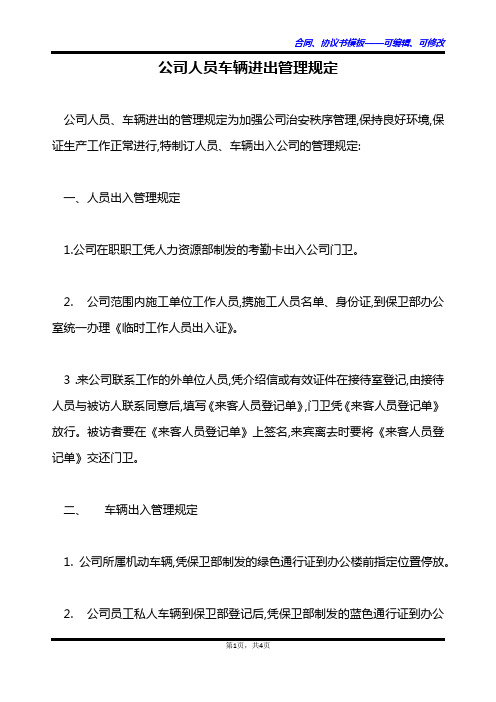 合同、协议书模板——可编辑、可修改

公司人员车辆进出管理规定

公司人员、车辆进出的管理规定为加强公司治安秩序管理,保持良好环境,保证生产工作正常进行,特制订人员、车辆出入公司的管理规定:

一、人员出入管理规定

1.公司在职职工凭人力资源部制发的考勤卡出入公司门卫。

2.　公司范围内施工单位工作人员,携施工人员名单、身份证,到保卫部办公室统一办理《临时工作人员出入证》。

3 .来公司联系工作的外单位人员,凭介绍信或有效证件在接待室登记,由接待人员与被访人联系同意后,填写《来客人员登记单》,门卫凭《来客人员登记单》放行。被访者要在《来客人员登记单》上签名,来宾离去时要将《来客人员登记单》交还门卫。

二、　车辆出入管理规定

1. 公司所属机动车辆,凭保卫部制发的绿色通行证到办公楼前指定位置停放。

2.　公司员工私人车辆到保卫部登记后,凭保卫部制发的蓝色通行证到办公

第1页，共4页